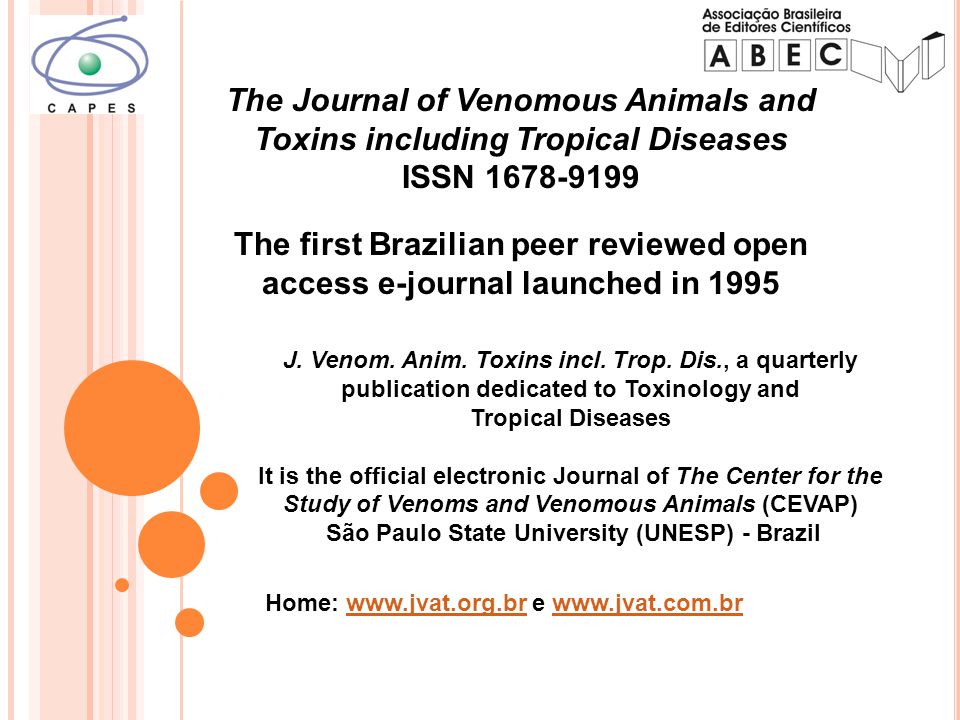 CAPES

Associação Brasileira de Editores Científicos
ABEC

The Journal of Venomous Animals and Toxins including Tropical Diseases
ISSN 1678-9199

The first Brazilian peer reviewed open access e-journal launched in 1995

J. Venom. Anim. Toxins incl. Trop. Dis., a quarterly publication dedicated to Toxinology and Tropical Diseases

It is the official electronic Journal of The Center for the Study of Venoms and Venomous Animals (CEVAP) São Paulo State University (UNESP) - Brazil

Home: www.jvat.org.br e www.jvat.com.br